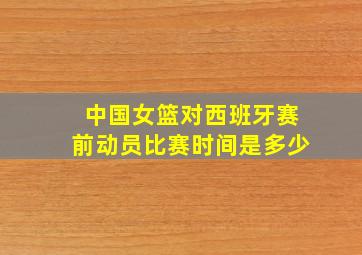 中国女篮对西班牙赛前动员比赛时间是多少